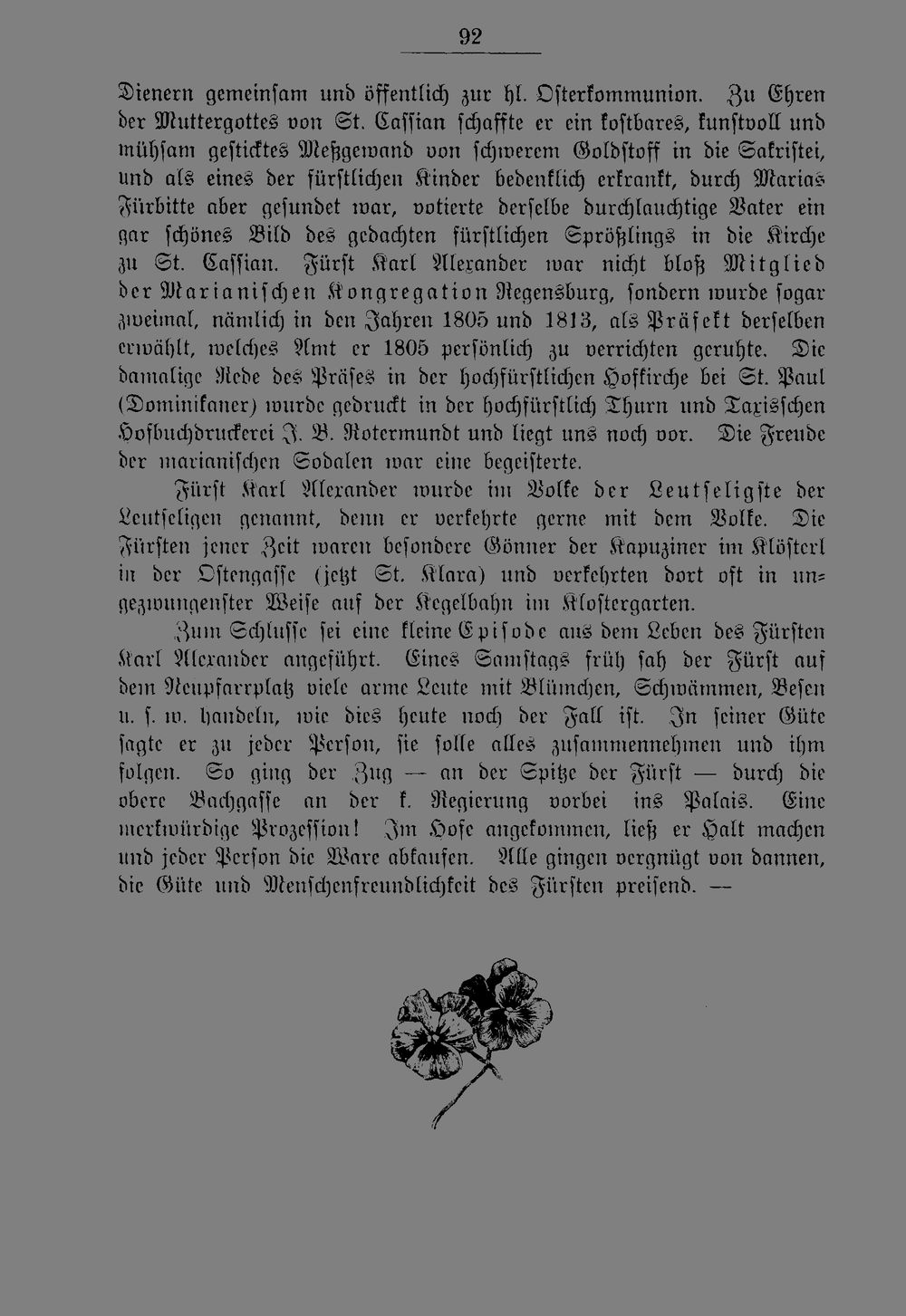 92

Dienern gemeinsam und öffentlich zur hl. Osterkommunion. Zu Ehren der Muttergottes von St. Cassian schaffte er ein kostbares, kunstvoll und mühsam gesticktes Meßgewand von schwerem Goldstoff in die Sakristei, und als eines der fürstlichen Kinder bedenklich erkrankt, durch Marias Fürbitte aber gesundet war, votierte derselbe durchlauchtige Vater ein gar schönes Bild des gedachten fürstlichen Sprößlings in die Kirche zu St. Cassian. Fürst Karl Alexander war nicht bloß Mitglied der Marianischen Kongregation Regensburg, sondern wurde sogar zweimal, nämlich in den Jahren 1805 und 1813, als Präfekt derselben erwählt, welches Amt er 1805 persönlich zu verrichten geruhte. Die damalige Rede des Präses in der hochfürstlichen Hofkirche bei St. Paul (Dominikaner) wurde gedruckt in der hochfürstlich Thurn und Taxisschen Hofbuchdruckerei J. B. Rotermundt und liegt uns noch vor. Die Freude der marianischen Sodalen war eine begeisterte.

Fürst Karl Alexander wurde im Volke der Leutseligste der Leutseligen genannt, denn er verkehrte gerne mit dem Volke. Die Fürsten jener Zeit waren besondere Gönner der Kapuziner im Klösterl in der Ostengasse (jetzt St. Klara) und verkehrten dort oft in ungezwungenster Weise auf der Kegelbahn im Klostergarten.

Zum Schlusse sei eine kleine Episode aus dem Leben des Fürsten Karl Alexander angeführt. Eines Samstags früh sah der Fürst auf dem Neupfarrplatz viele arme Leute mit Blümchen, Schwämmen, Besen u. s. w. handeln, wie dies heute noch der Fall ist. In seiner Güte sagte er zu jeder Person, sie solle alles zusammennehmen und ihm folgen. So ging der Zug — an der Spitze der Fürst — durch die obere Bachgasse an der k. Regierung vorbei ins Palais. Eine merkwürdige Prozession! Im Hofe angekommen, ließ er Halt machen und jeder Person die Ware abkaufen. Alle gingen vergnügt von dannen, die Güte und Menschenfreundlichkeit des Fürsten preisend. —